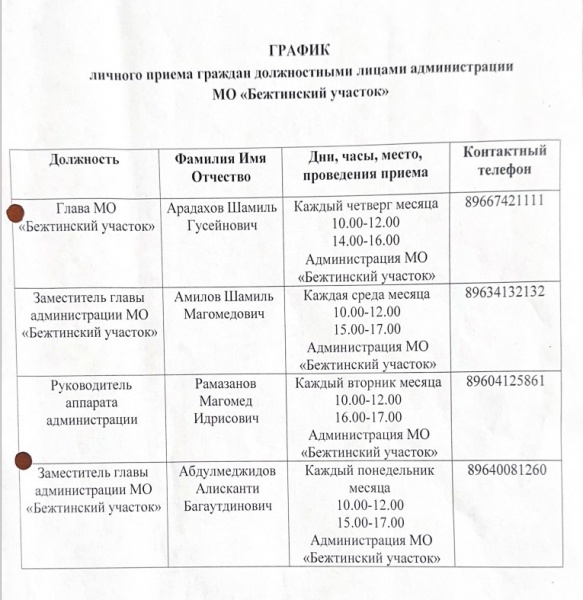 ГРАФИК
личного приема граждан должностными лицами администрации МО «Бежтинский участок»

| Должность | Фамилия Имя Отчество | Дни, часы, место, проведения приема | Контактный телефон |
|---|---|---|---|
| Глава МО «Бежтинский участок» | Арадахов Шамиль Гусейнович | Каждый четверг месяца 10.00-12.00 14.00-16.00 Администрация МО «Бежтинский участок» | 89667421111 |
| Заместитель главы администрации МО «Бежтинский участок» | Амилов Шамиль Магомедович | Каждая среда месяца 10.00-12.00 15.00-17.00 Администрация МО «Бежтинский участок» | 89634132132 |
| Руководитель аппарата администрации | Рамазанов Магомед Идрисович | Каждый вторник месяца 10.00-12.00 16.00-17.00 Администрация МО «Бежтинский участок» | 89604125861 |
| Заместитель главы администрации МО «Бежтинский участок» | Абдулмеджидов Алисканти Багаутдинович | Каждый понедельник месяца 10.00-12.00 15.00-17.00 Администрация МО «Бежтинский участок» | 89640081260 |